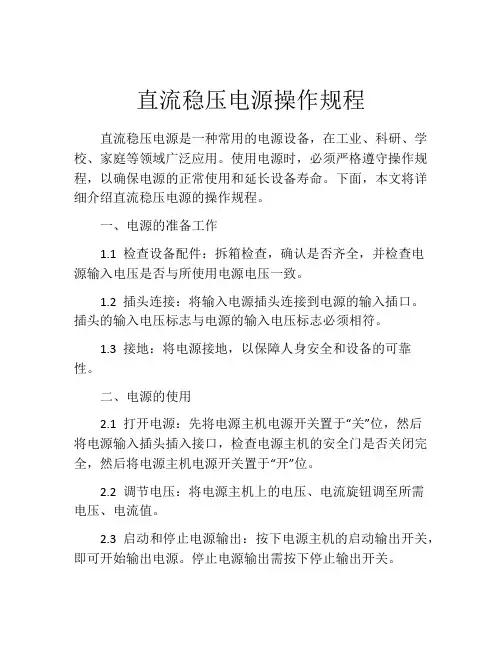 直流稳压电源操作规程

直流稳压电源是一种常用的电源设备，在工业、科研、学校、家庭等领域广泛应用。使用电源时，必须严格遵守操作规程，以确保电源的正常使用和延长设备寿命。下面，本文将详细介绍直流稳压电源的操作规程。

一、电源的准备工作

1.1 检查设备配件：拆箱检查，确认是否齐全，并检查电源输入电压是否与所使用电源电压一致。

1.2 插头连接：将输入电源插头连接到电源的输入插口。插头的输入电压标志与电源的输入电压标志必须相符。

1.3 接地：将电源接地，以保障人身安全和设备的可靠性。

二、电源的使用

2.1 打开电源：先将电源主机电源开关置于“关”位，然后将电源输入插头插入接口，检查电源主机的安全门是否关闭完全，然后将电源主机电源开关置于“开”位。

2.2 调节电压：将电源主机上的电压、电流旋钮调至所需电压、电流值。

2.3 启动和停止电源输出：按下电源主机的启动输出开关，即可开始输出电源。停止电源输出需按下停止输出开关。